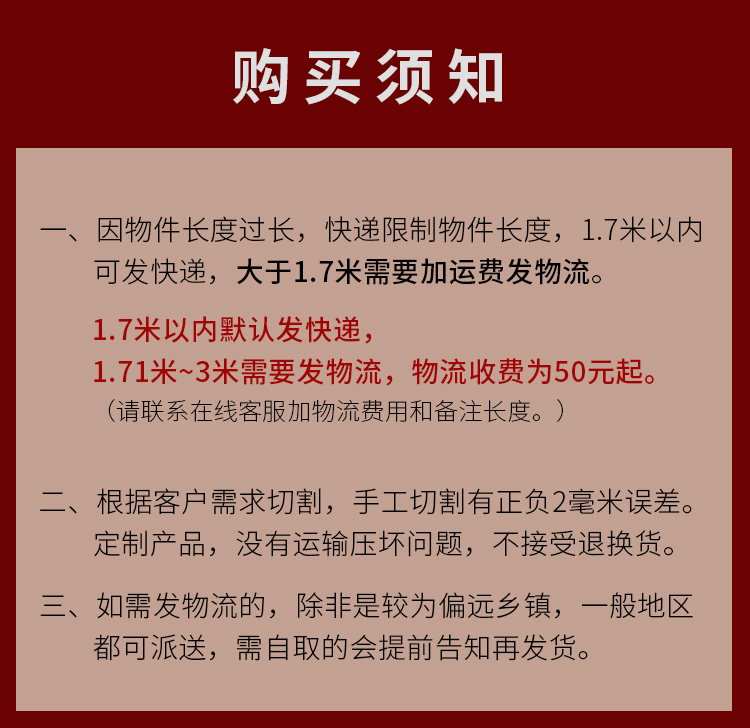 购买须知

一、因物件长度过长，快递限制物件长度，1.7米以内可发快递，大于1.7米需要加运费发物流。

1.7米以内默认发快递，
1.71米~3米需要发物流，物流收费为50元起。
（请联系在线客服加物流费用和备注长度。）

二、根据客户需求切割，手工切割有正负2毫米误差。定制产品，没有运输压坏问题，不接受退换货。

三、如需发物流的，除非是较为偏远乡镇，一般地区都可派送，需自取的会提前告知再发货。